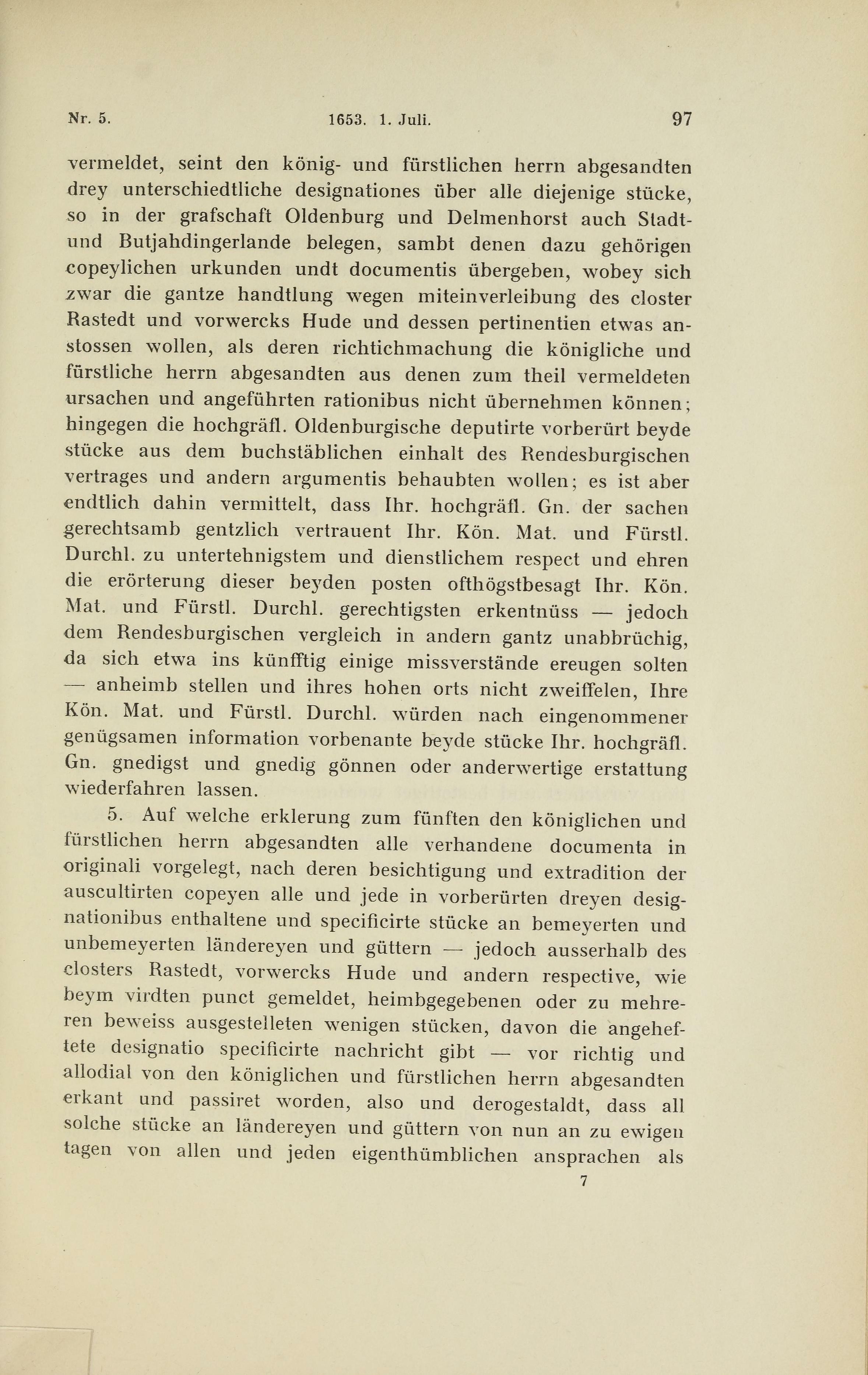 Nr. 5. 1653. 1. Juli. 97

vermeldet, seint den könig- und fürstlichen herrn abgesandten drey unterschiedtliche designationes über alle diejenige stücke, so in der grafschaft Oldenburg und Delmenhorst auch Stadt- und Butjahdingerlande belegen, sambt denen dazu gehörigen copeylichen urkunden undt documentis übergeben, wobey sich zwar die gantze handtlung wegen miteinverleibung des closter Rastedt und vorwercks Hude und dessen pertinentien etwas anstossen wollen, als deren richtichmachung die königliche und fürstliche herrn abgesandten aus denen zum theil vermeldeten ursachen und angeführten rationibus nicht übernehmen können; hingegen die hochgräfl. Oldenburgische deputirte vorberürt beyde stücke aus dem buchstäblichen einhalt des Rendesburgischen vertrages und andern argumentis behaubten wollen; es ist aber endtlich dahin vermittelt, dass Ihr. hochgräfl. Gn. der sachen gerechtsamb gentzlich vertrauent Ihr. Kön. Mat. und Fürstl. Durchl. zu untertehnigstem und dienstlichem respect und ehren die erörterung dieser beyden posten ofthögstbesagt Ihr. Kön. Mat. und Fürstl. Durchl. gerechtigsten erkentnüss — jedoch dem Rendesburgischen vergleich in andern gantz unabbrüchig, da sich etwa ins künfftig einige missverstände ereugen solten — anheimb stellen und ihres hohen orts nicht zweiffelen, Ihre Kön. Mat. und Fürstl. Durchl. würden nach eingenommener genügsamen information vorbenante beyde stücke Ihr. hochgräfl. Gn. gnedigst und gnedig gönnen oder anderwertige erstattung wiederfahren lassen.

5. Auf welche erklerung zum fünften den königlichen und fürstlichen herrn abgesandten alle verhandene documenta in originali vorgelegt, nach deren besichtigung und extradition der auscultirten copeyen alle und jede in vorberürten dreyen designationibus enthaltene und specificirte stücke an bemeyerten und unbemeyerten ländereyen und güttern — jedoch ausserhalb des closters Rastedt, vorwercks Hude und andern respective, wie beym virdten punct gemeldet, heimbgegebenen oder zu mehreren beweiss ausgestelleten wenigen stücken, davon die angeheftete designatio specificirte nachricht gibt — vor richtig und allodial von den königlichen und fürstlichen herrn abgesandten erkant und passiret worden, also und derogestaldt, dass all solche stücke an ländereyen und güttern von nun an zu ewigen tagen von allen und jeden eigenthümblichen ansprachen als

7